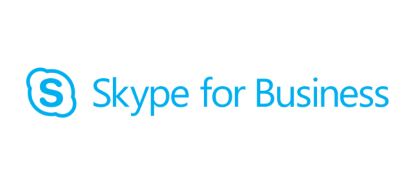 S Skype for Business